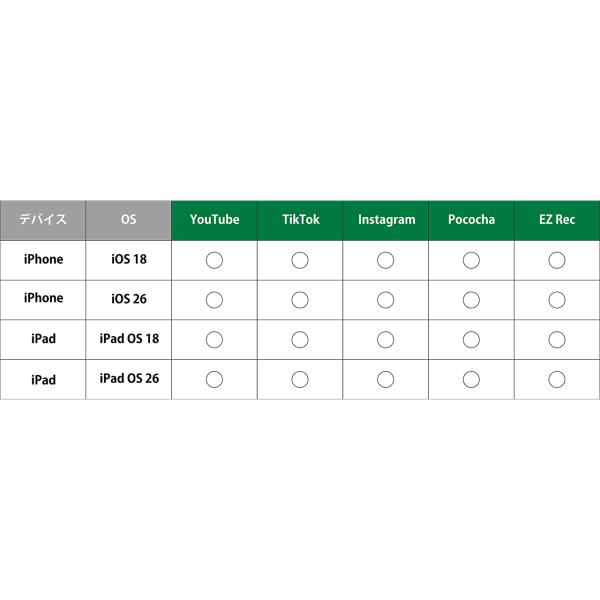 | デバイス | OS | YouTube | TikTok | Instagram | Pococha | EZ Rec |
|---|---|---|---|---|---|---|
| iPhone | iOS 18 | ○ | ○ | ○ | ○ | ○ |
| iPhone | iOS 26 | ○ | ○ | ○ | ○ | ○ |
| iPad | iPad OS 18 | ○ | ○ | ○ | ○ | ○ |
| iPad | iPad OS 26 | ○ | ○ | ○ | ○ | ○ |